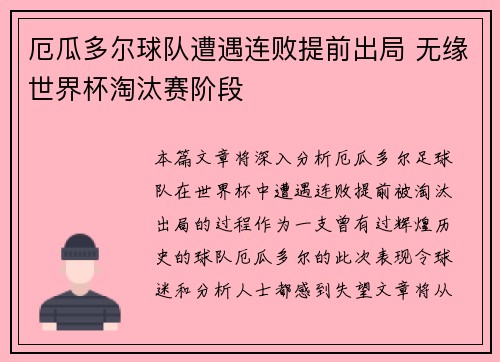 厄瓜多尔球队遭遇连败提前出局 无缘世界杯淘汰赛阶段

本篇文章将深入分析厄瓜多尔足球队在世界杯中遭遇连败提前被淘汰出局的过程作为一支曾有过辉煌历史的球队厄瓜多尔的此次表现令球迷和分析人士都感到失望文章将从